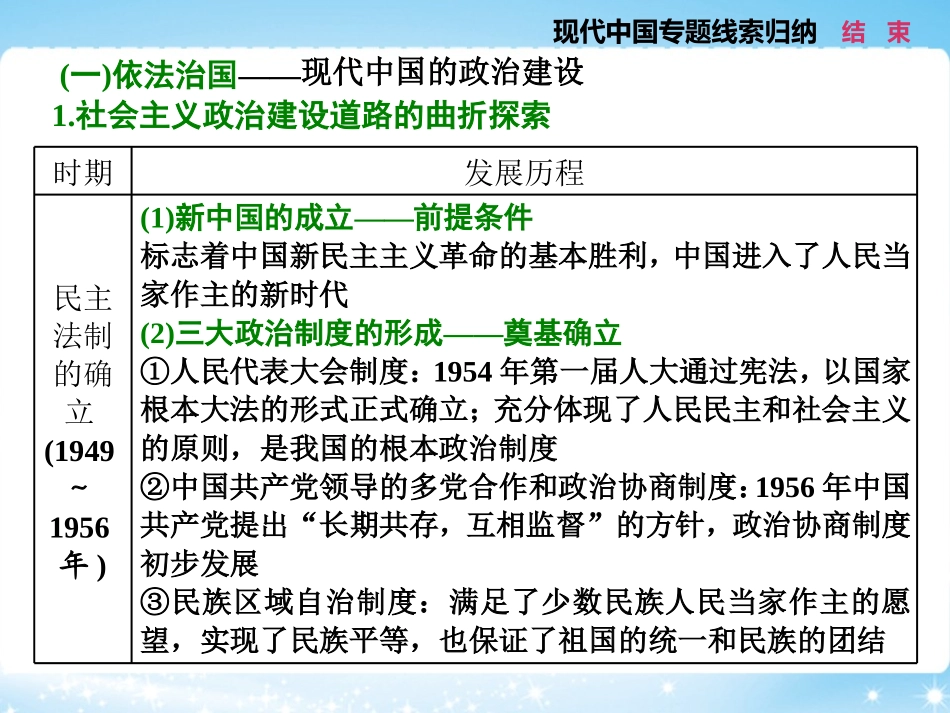 现代中国专题线索归纳　结　束

(一)依法治国——现代中国的政治建设

1.社会主义政治建设道路的曲折探索

| 时期 | 发展历程 |
|---|---|
| 民主法制的确立(1949～1956年) | (1)新中国的成立——前提条件<br>标志着中国新民主主义革命的基本胜利，中国进入了人民当家作主的新时代<br>(2)三大政治制度的形成——奠基确立<br>①人民代表大会制度：1954年第一届人大通过宪法，以国家根本大法的形式正式确立；充分体现了人民民主和社会主义的原则，是我国的根本政治制度<br>②中国共产党领导的多党合作和政治协商制度：1956年中国共产党提出“长期共存，互相监督”的方针，政治协商制度初步发展<br>③民族区域自治制度：满足了少数民族人民当家作主的愿望，实现了民族平等，也保证了祖国的统一和民族的团结 |